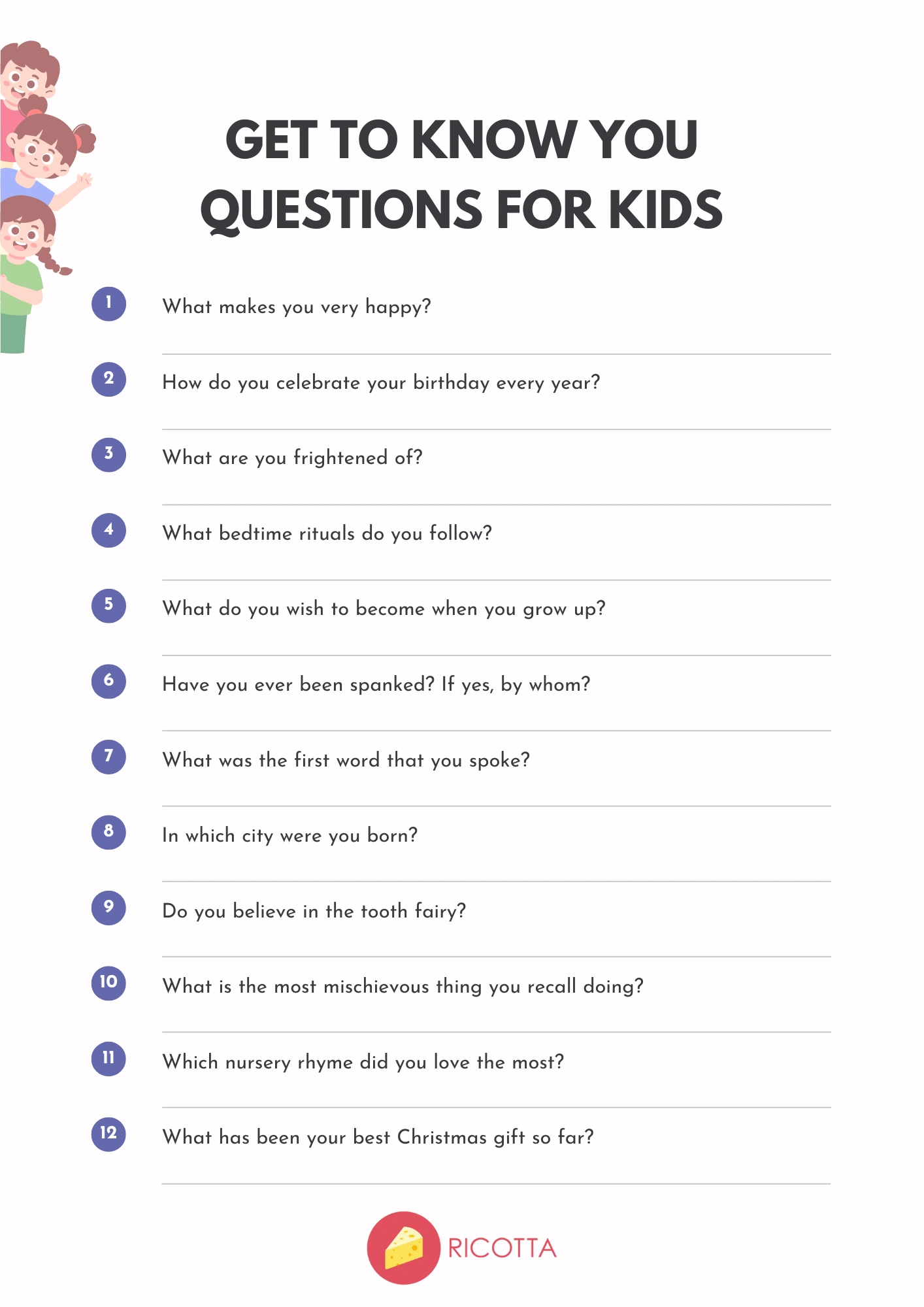 GET TO KNOW YOU QUESTIONS FOR KIDS

1 What makes you very happy?

2 How do you celebrate your birthday every year?

3 What are you frightened of?

4 What bedtime rituals do you follow?

5 What do you wish to become when you grow up?

6 Have you ever been spanked? If yes, by whom?

7 What was the first word that you spoke?

8 In which city were you born?

9 Do you believe in the tooth fairy?

10 What is the most mischievous thing you recall doing?

11 Which nursery rhyme did you love the most?

12 What has been your best Christmas gift so far?

RICOTTA